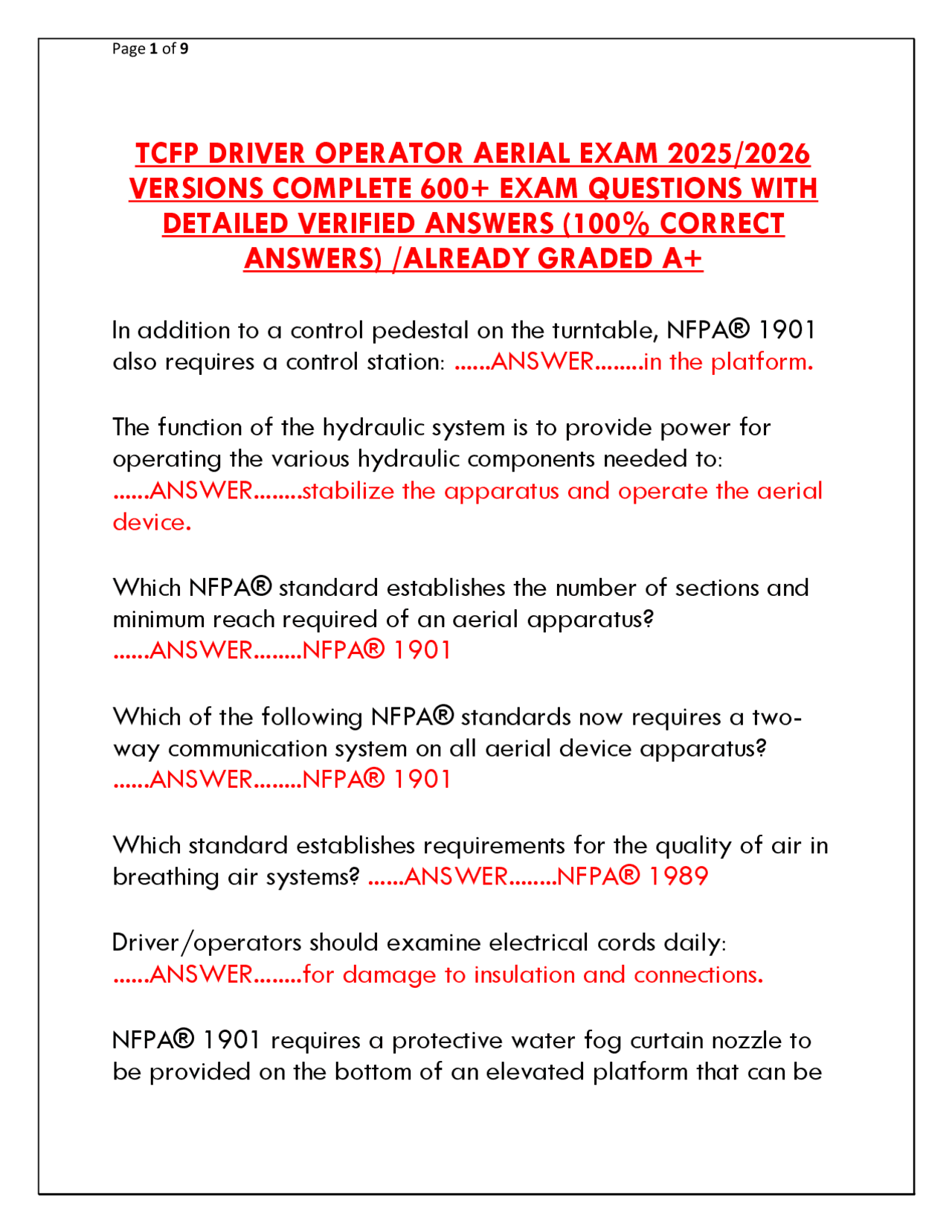 Page 1 of 9

TCFP DRIVER OPERATOR AERIAL EXAM 2025/2026 VERSIONS COMPLETE 600+ EXAM QUESTIONS WITH DETAILED VERIFIED ANSWERS (100% CORRECT ANSWERS) /ALREADY GRADED A+

In addition to a control pedestal on the turntable, NFPA® 1901 also requires a control station: ......ANSWER........in the platform.

The function of the hydraulic system is to provide power for operating the various hydraulic components needed to: ......ANSWER........stabilize the apparatus and operate the aerial device.

Which NFPA® standard establishes the number of sections and minimum reach required of an aerial apparatus? ......ANSWER........NFPA® 1901

Which of the following NFPA® standards now requires a two-way communication system on all aerial device apparatus? ......ANSWER........NFPA® 1901

Which standard establishes requirements for the quality of air in breathing air systems? ......ANSWER........NFPA® 1989

Driver/operators should examine electrical cords daily: ......ANSWER........for damage to insulation and connections.

NFPA® 1901 requires a protective water fog curtain nozzle to be provided on the bottom of an elevated platform that can be